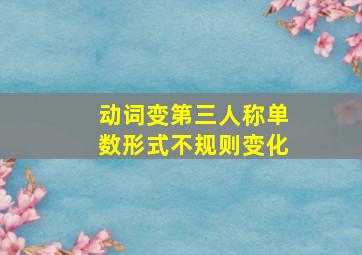 动词变第三人称单数形式不规则变化